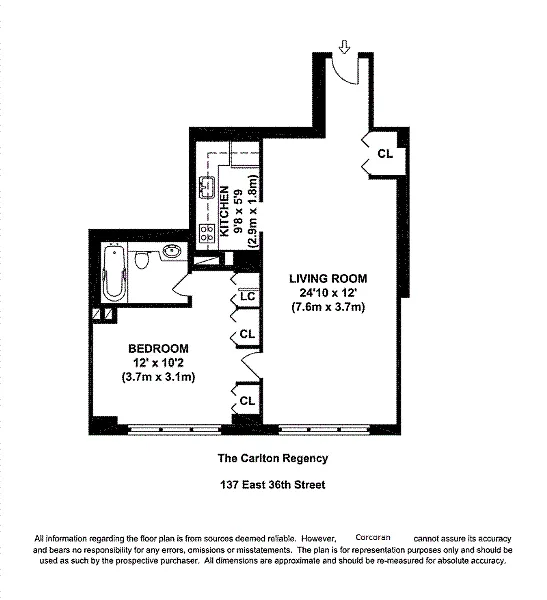 CL

KITCHEN
9'8 x 5'9
(2.9m x 1.8m)

LIVING ROOM
24'10 x 12'
(7.6m x 3.7m)

LC

CL

BEDROOM
12' x 10'2
(3.7m x 3.1m)

CL

The Carlton Regency

137 East 36th Street

All information regarding the floor plan is from sources deemed reliable. However, Corcoran cannot assure its accuracy and bears no responsibility for any errors, omissions or misstatements. The plan is for representation purposes only and should be used as such by the prospective purchaser. All dimensions are approximate and should be re-measured for absolute accuracy.